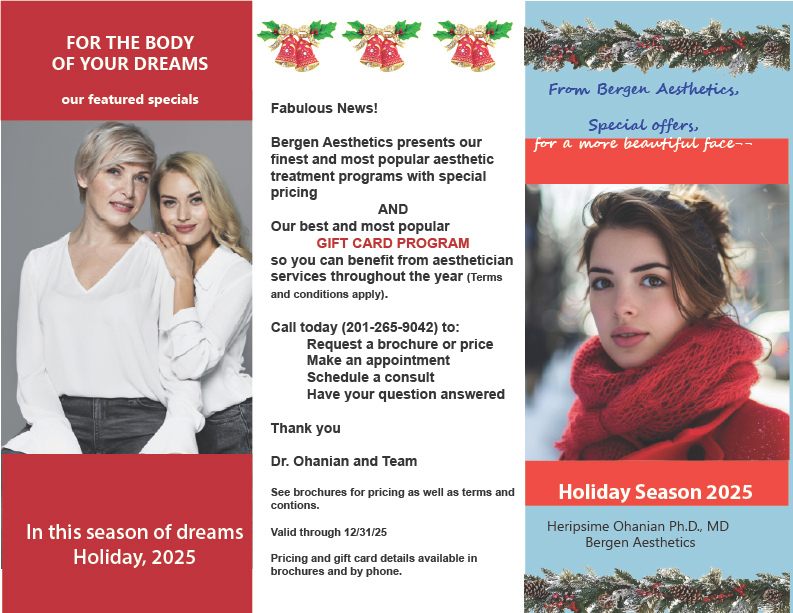 FOR THE BODY OF YOUR DREAMS

our featured specials

In this season of dreams
Holiday, 2025

Fabulous News!

Bergen Aesthetics presents our finest and most popular aesthetic treatment programs with special pricing
AND
Our best and most popular
GIFT CARD PROGRAM
so you can benefit from aesthetician services throughout the year (Terms and conditions apply).

Call today (201-265-9042) to:
Request a brochure or price
Make an appointment
Schedule a consult
Have your question answered

Thank you

Dr. Ohanian and Team

See brochures for pricing as well as terms and contions.

Valid through 12/31/25

Pricing and gift card details available in brochures and by phone.

From Bergen Aesthetics,

Special offers,
for a more beautiful face--

Holiday Season 2025

Heripsime Ohanian Ph.D., MD
Bergen Aesthetics